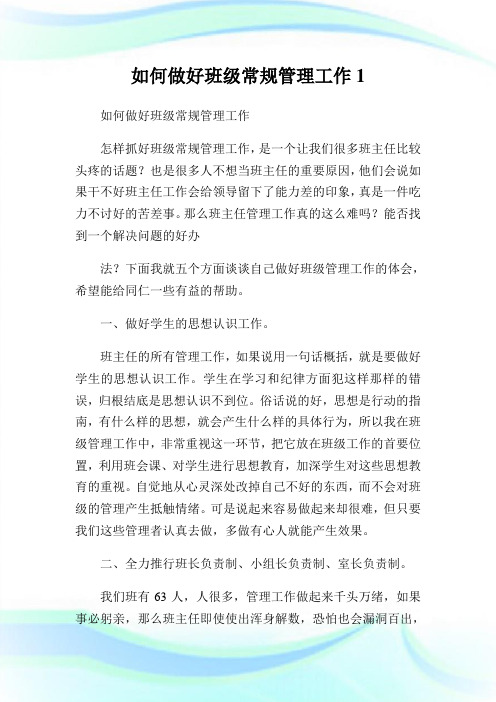 如何做好班级常规管理工作 1

如何做好班级常规管理工作

怎样抓好班级常规管理工作，是一个让我们很多班主任比较头疼的话题？也是很多人不想当班主任的重要原因，他们会说如果干不好班主任工作会给领导留下了能力差的印象，真是一件吃力不讨好的苦差事。那么班主任管理工作真的这么难吗？能否找到一个解决问题的好办

法？下面我就五个方面谈谈自己做好班级管理工作的体会，希望能给同仁一些有益的帮助。

一、做好学生的思想认识工作。

班主任的所有管理工作，如果说用一句话概括，就是要做好学生的思想认识工作。学生在学习和纪律方面犯这样那样的错误，归根结底是思想认识不到位。俗话说的好，思想是行动的指南，有什么样的思想，就会产生什么样的具体行为，所以我在班级管理工作中，非常重视这一环节，把它放在班级工作的首要位置，利用班会课、对学生进行思想教育，加深学生对这些思想教育的重视。自觉地从心灵深处改掉自己不好的东西，而不会对班级的管理产生抵触情绪。可是说起来容易做起来却很难，但只要我们这些管理者认真去做，多做有心人就能产生效果。

二、全力推行班长负责制、小组长负责制、室长负责制。

我们班有 63 人，人很多，管理工作做起来千头万绪，如果事必躬亲，那么班主任即使使出浑身解数，恐怕也会漏洞百出，